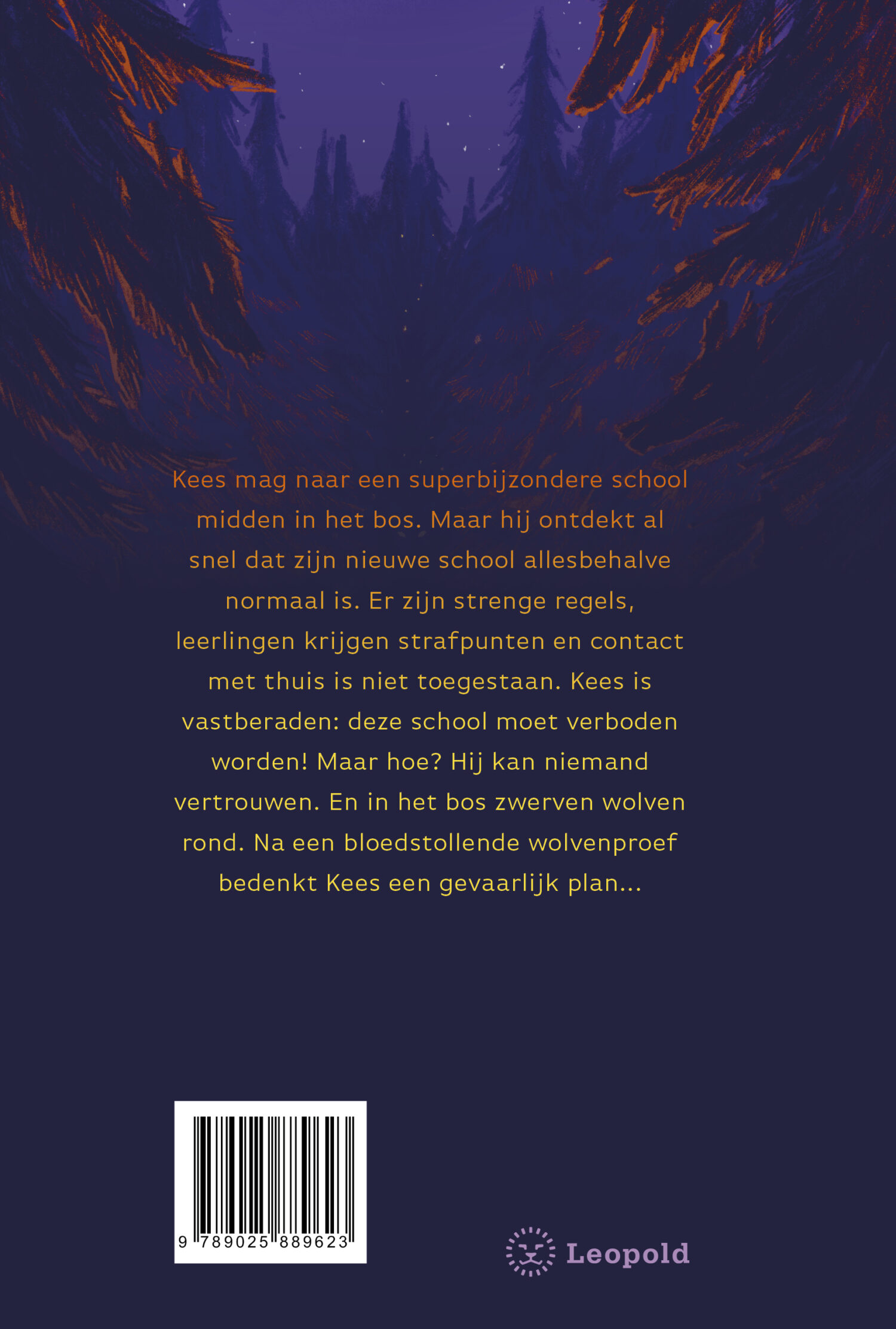 Kees mag naar een superbijzondere school midden in het bos. Maar hij ontdekt al snel dat zijn nieuwe school allesbehalve normaal is. Er zijn strenge regels, leerlingen krijgen strafpunten en contact met thuis is niet toegestaan. Kees is vastberaden: deze school moet verboden worden! Maar hoe? Hij kan niemand vertrouwen. En in het bos zwerven wolven rond. Na een bloedstollende wolvenproef bedenkt Kees een gevaarlijk plan...

9 789025 889623

Leopold